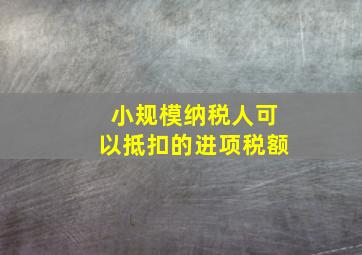 小规模纳税人可以抵扣的进项税额